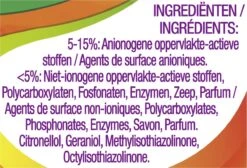 INGREDIËNTEN / INGRÉDIENTS:

5-15%: Anionogene oppervlakte-actieve stoffen / Agents de surface anioniques.
<5%: Niet-ionogene oppervlakte-actieve stoffen, Polycarboxylaten, Fosfonaten, Enzymen, Zeep, Parfum / Agents de surface non-ioniques, Polycarboxylates, Phosphonates, Enzymes, Savon, Parfum. Citronellol, Geraniol, Methylisothiazolinone, Octylisothiazolinone.